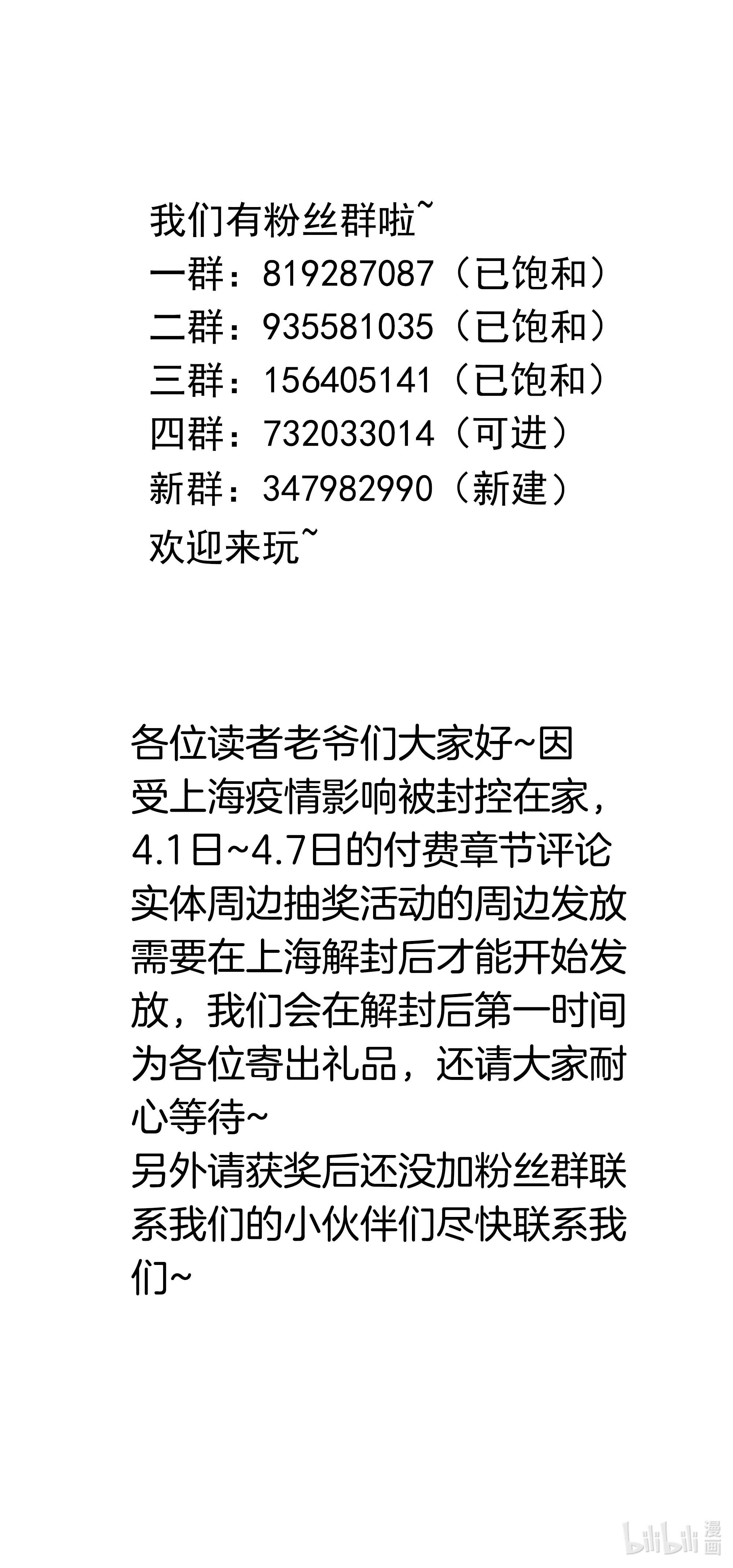 我们有粉丝群啦~
一群：819287087（已饱和）
二群：935581035（已饱和）
三群：156405141（已饱和）
四群：732033014（可进）
新群：347982990（新建）
欢迎来玩~

各位读者老爷们大家好~因受上海疫情影响被封控在家，4.1日~4.7日的付费章节评论实体周边抽奖活动的周边发放需要在上海解封后才能开始发放，我们会在解封后第一时间为各位寄出礼品，还请大家耐心等待~
另外请获奖后还没加粉丝群联系我们的小伙伴们尽快联系我们~

bilibili 漫画